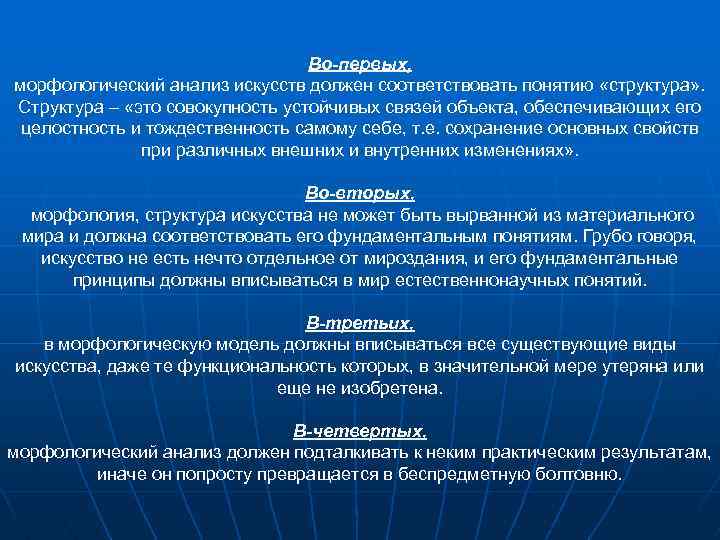 Во-первых,
морфологический анализ искусств должен соответствовать понятию «структура». Структура – «это совокупность устойчивых связей объекта, обеспечивающих его целостность и тождественность самому себе, т.е. сохранение основных свойств при различных внешних и внутренних изменениях».

Во-вторых,
морфология, структура искусства не может быть вырванной из материального мира и должна соответствовать его фундаментальным понятиям. Грубо говоря, искусство не есть нечто отдельное от мироздания, и его фундаментальные принципы должны вписываться в мир естественнонаучных понятий.

В-третьих,
в морфологическую модель должны вписываться все существующие виды искусства, даже те функциональность которых, в значительной мере утеряна или еще не изобретена.

В-четвертых,
морфологический анализ должен подталкивать к неким практическим результатам, иначе он попросту превращается в беспредметную болтовню.